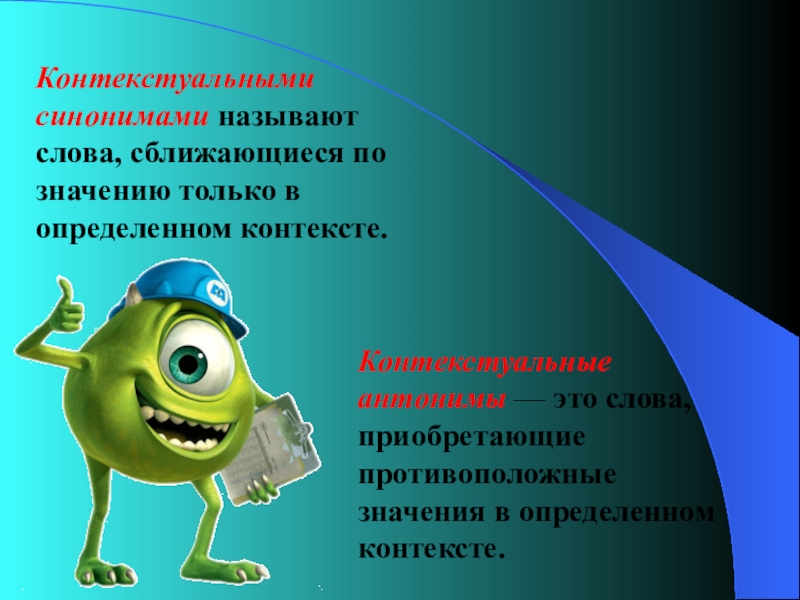 Контекстуальными синонимами называют слова, сближающиеся по значению только в определенном контексте.

Контекстуальные антонимы — это слова, приобретающие противоположные значения в определенном контексте.